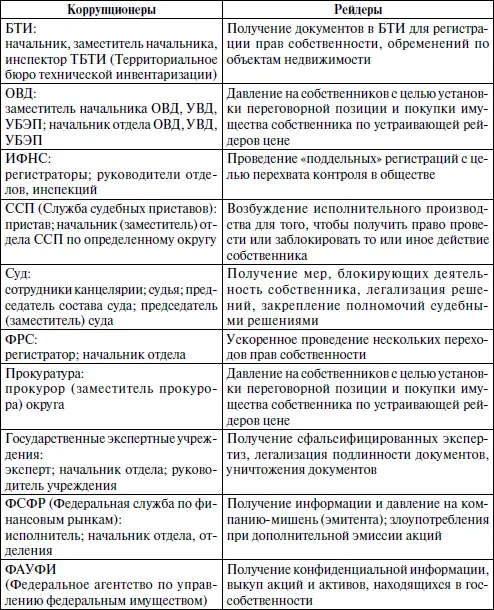 | Коррупционеры | Рейдеры |
|---|---|
| БТИ: начальник, заместитель начальника, инспектор ТБТИ (Территориальное бюро технической инвентаризации) | Получение документов в БТИ для регистрации прав собственности, обременений по объектам недвижимости |
| ОВД: заместитель начальника ОВД, УВД, УБЭП; начальник отдела ОВД, УВД, УБЭП | Давление на собственников с целью установки переговорной позиции и покупки имущества собственника по устраивающей рейдеров цене |
| ИФНС: регистраторы; руководители отделов, инспекций | Проведение «поддельных» регистраций с целью перехвата контроля в обществе |
| ССП (Служба судебных приставов): пристав; начальник (заместитель) отдела ССП по определенному округу | Возбуждение исполнительного производства для того, чтобы получить право провести или заблокировать то или иное действие собственника |
| Суд: сотрудники канцелярии; судья; председатель состава суда; председатель (заместитель) суда | Получение мер, блокирующих деятельность собственника, легализация решений, закрепление полномочий судебными решениями |
| ФРС: регистратор; начальник отдела | Ускоренное проведение нескольких переходов прав собственности |
| Прокуратура: прокурор (заместитель прокурора) округа | Давление на собственников с целью установки переговорной позиции и покупки имущества собственника по устраивающей рейдеров цене |
| Государственные экспертные учреждения: эксперт; начальник отдела; руководитель учреждения | Получение сфальсифицированных экспертиз, легализация подлинности документов, уничтожения документов |
| ФСФР (Федеральная служба по финансовым рынкам): исполнитель; начальник отдела, отделения | Получение информации и давление на компанию-мишень (эмитента); злоупотребления при дополнительной эмиссии акций |
| ФАУФИ (Федеральное агентство по управлению федеральным имуществом) | Получение конфиденциальной информации, выкуп акций и активов, находящихся в госсобственности |